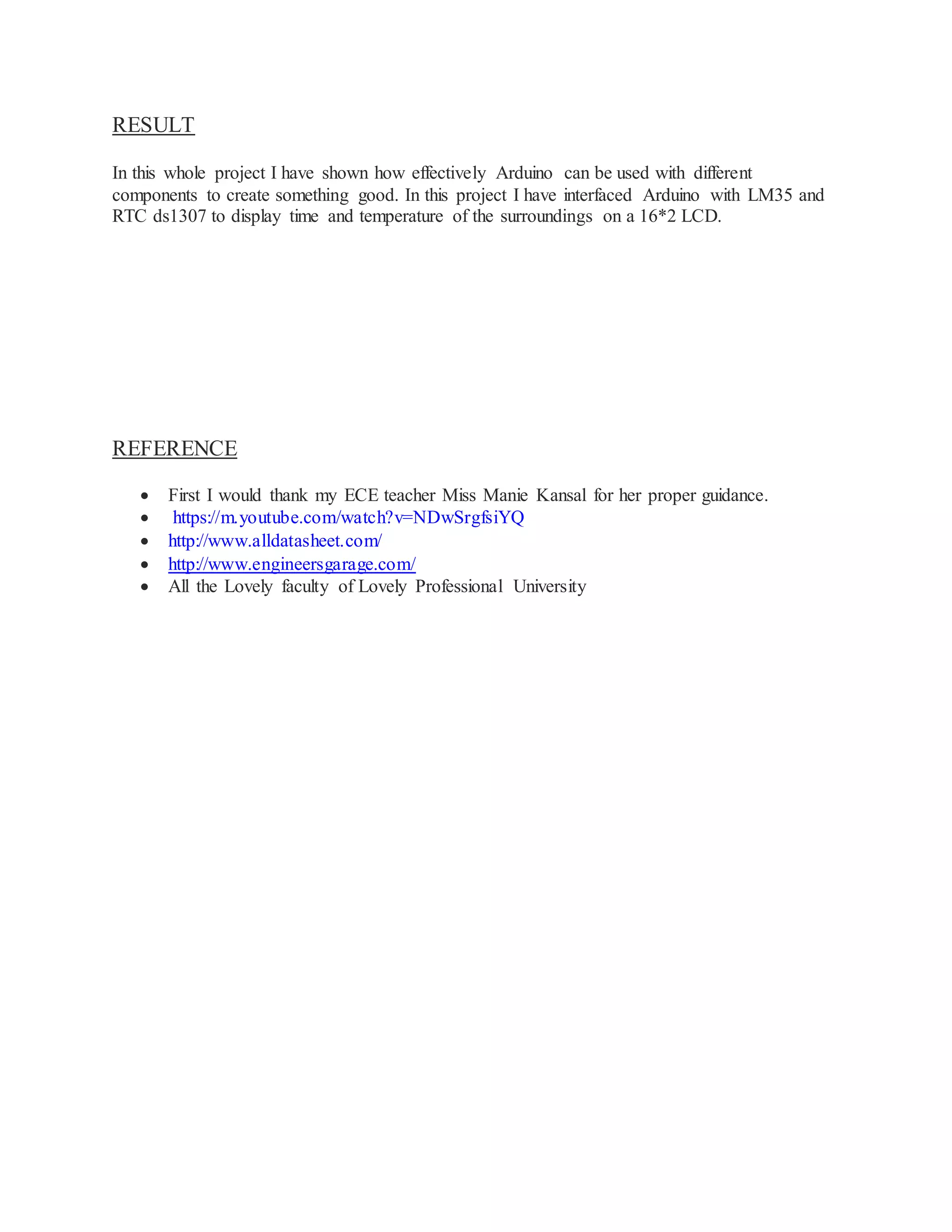 RESULT

In this whole project I have shown how effectively Arduino can be used with different components to create something good. In this project I have interfaced Arduino with LM35 and RTC ds1307 to display time and temperature of the surroundings on a 16*2 LCD.

REFERENCE

• First I would thank my ECE teacher Miss Manie Kansal for her proper guidance.
• https://m.youtube.com/watch?v=NDwSrgfsiYQ
• http://www.alldatasheet.com/
• http://www.engineersgarage.com/
• All the Lovely faculty of Lovely Professional University